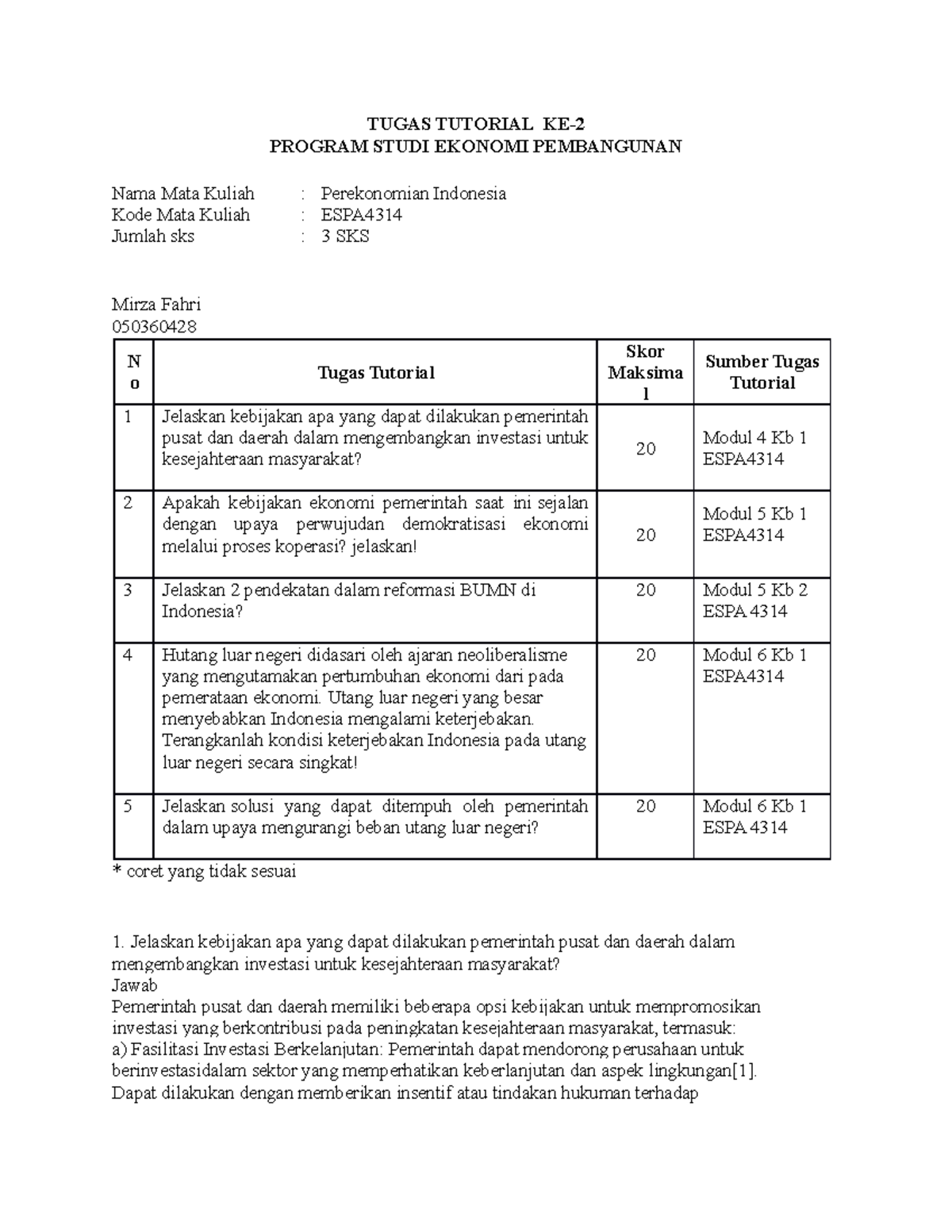 TUGAS TUTORIAL KE-2
PROGRAM STUDI EKONOMI PEMBANGUNAN

Nama Mata Kuliah : Perekonomian Indonesia
Kode Mata Kuliah : ESPA4314
Jumlah sks : 3 SKS

Mirza Fahri
050360428

| No | Tugas Tutorial | Skor Maksimal | Sumber Tugas Tutorial |
|---|---|---|---|
| 1 | Jelaskan kebijakan apa yang dapat dilakukan pemerintah pusat dan daerah dalam mengembangkan investasi untuk kesejahteraan masyarakat? | 20 | Modul 4 Kb 1 ESPA4314 |
| 2 | Apakah kebijakan ekonomi pemerintah saat ini sejalan dengan upaya perwujudan demokratisasi ekonomi melalui proses koperasi? jelaskan! | 20 | Modul 5 Kb 1 ESPA4314 |
| 3 | Jelaskan 2 pendekatan dalam reformasi BUMN di Indonesia? | 20 | Modul 5 Kb 2 ESPA 4314 |
| 4 | Hutang luar negeri didasari oleh ajaran neoliberalisme yang mengutamakan pertumbuhan ekonomi dari pada pemerataan ekonomi. Utang luar negeri yang besar menyebabkan Indonesia mengalami keterjebakan. Terangkanlah kondisi keterjebakan Indonesia pada utang luar negeri secara singkat! | 20 | Modul 6 Kb 1 ESPA4314 |
| 5 | Jelaskan solusi yang dapat ditempuh oleh pemerintah dalam upaya mengurangi beban utang luar negeri? | 20 | Modul 6 Kb 1 ESPA 4314 |

* coret yang tidak sesuai

1. Jelaskan kebijakan apa yang dapat dilakukan pemerintah pusat dan daerah dalam mengembangkan investasi untuk kesejahteraan masyarakat?
Jawab
Pemerintah pusat dan daerah memiliki beberapa opsi kebijakan untuk mempromosikan investasi yang berkontribusi pada peningkatan kesejahteraan masyarakat, termasuk:
a) Fasilitasi Investasi Berkelanjutan: Pemerintah dapat mendorong perusahaan untuk berinvestasidalam sektor yang memperhatikan keberlanjutan dan aspek lingkungan[1]. Dapat dilakukan dengan memberikan insentif atau tindakan hukuman terhadap